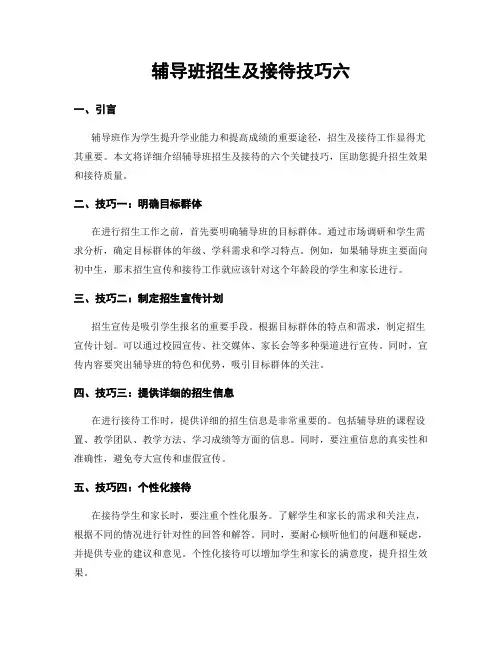 辅导班招生及接待技巧六

一、引言

辅导班作为学生提升学业能力和提高成绩的重要途径，招生及接待工作显得尤其重要。本文将详细介绍辅导班招生及接待的六个关键技巧，匡助您提升招生效果和接待质量。

二、技巧一：明确目标群体

在进行招生工作之前，首先要明确辅导班的目标群体。通过市场调研和学生需求分析，确定目标群体的年级、学科需求和学习特点。例如，如果辅导班主要面向初中生，那末招生宣传和接待工作就应该针对这个年龄段的学生和家长进行。

三、技巧二：制定招生宣传计划

招生宣传是吸引学生报名的重要手段。根据目标群体的特点和需求，制定招生宣传计划。可以通过校园宣传、社交媒体、家长会等多种渠道进行宣传。同时，宣传内容要突出辅导班的特色和优势，吸引目标群体的关注。

四、技巧三：提供详细的招生信息

在进行接待工作时，提供详细的招生信息是非常重要的。包括辅导班的课程设置、教学团队、教学方法、学习成绩等方面的信息。同时，要注重信息的真实性和准确性，避免夸大宣传和虚假宣传。

五、技巧四：个性化接待

在接待学生和家长时，要注重个性化服务。了解学生和家长的需求和关注点，根据不同的情况进行针对性的回答和解答。同时，要耐心倾听他们的问题和疑虑，并提供专业的建议和意见。个性化接待可以增加学生和家长的满意度，提升招生效果。